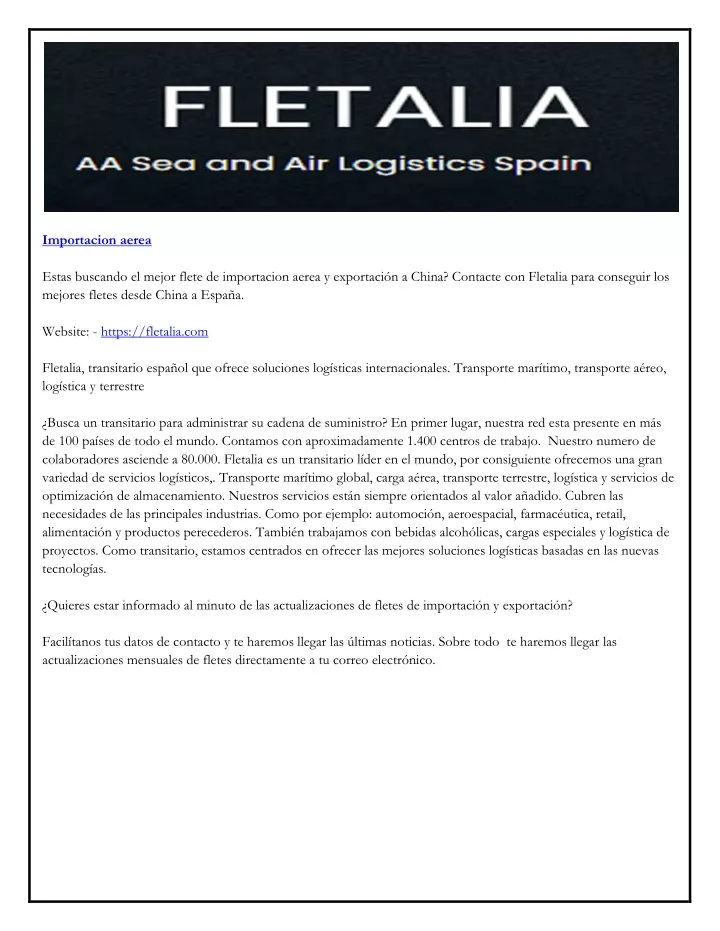 FLETALIA
AA Sea and Air Logistics Spain

Importacion aerea

Estas buscando el mejor flete de importacion aerea y exportación a China? Contacte con Fletalia para conseguir los mejores fletes desde China a España.

Website: - https://fletalia.com

Fletalia, transitario español que ofrece soluciones logísticas internacionales. Transporte marítimo, transporte aéreo, logística y terrestre

¿Busca un transitario para administrar su cadena de suministro? En primer lugar, nuestra red esta presente en más de 100 países de todo el mundo. Contamos con aproximadamente 1.400 centros de trabajo. Nuestro numero de colaboradores asciende a 80.000. Fletalia es un transitario líder en el mundo, por consiguiente ofrecemos una gran variedad de servicios logísticos,. Transporte marítimo global, carga aérea, transporte terrestre, logística y servicios de optimización de almacenamiento. Nuestros servicios están siempre orientados al valor añadido. Cubren las necesidades de las principales industrias. Como por ejemplo: automoción, aeroespacial, farmacéutica, retail, alimentación y productos perecederos. También trabajamos con bebidas alcohólicas, cargas especiales y logística de proyectos. Como transitario, estamos centrados en ofrecer las mejores soluciones logísticas basadas en las nuevas tecnologías.

¿Quieres estar informado al minuto de las actualizaciones de fletes de importación y exportación?

Facilítanos tus datos de contacto y te haremos llegar las últimas noticias. Sobre todo te haremos llegar las actualizaciones mensuales de fletes directamente a tu correo electrónico.